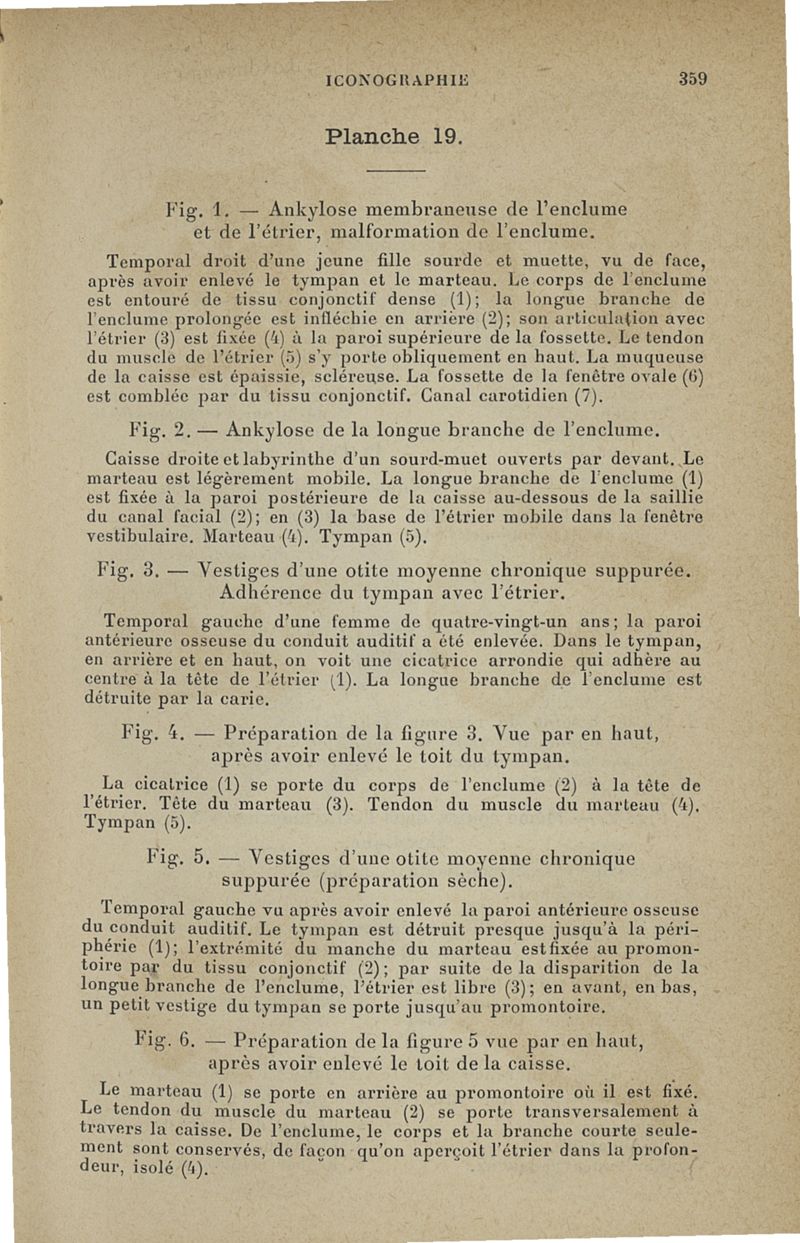 ICONOGRAPHIE 359

Planche 19.

Fig. 1. — Ankylose membraneuse de l'enclume et de l'étrier, malformation de l'enclume.

Temporal droit d'une jeune fille sourde et muette, vu de face, après avoir enlevé le tympan et le marteau. Le corps de l'enclume est entouré de tissu conjonctif dense (1); la longue branche de l'enclume prolongée est infléchie en arrière (2); son articulation avec l'étrier (3) est fixée (4) à la paroi supérieure de la fossette. Le tendon du muscle de l'étrier (5) s'y porte obliquement en haut. La muqueuse de la caisse est épaissie, scléreuse. La fossette de la fenêtre ovale (6) est comblée par du tissu conjonctif. Canal carotidien (7).

Fig. 2. — Ankylose de la longue branche de l'enclume.

Caisse droite et labyrinthe d'un sourd-muet ouverts par devant. Le marteau est légèrement mobile. La longue branche de l'enclume (1) est fixée à la paroi postérieure de la caisse au-dessous de la saillie du canal facial (2); en (3) la base de l'étrier mobile dans la fenêtre vestibulaire. Marteau (4). Tympan (5).

Fig. 3. — Vestiges d'une otite moyenne chronique suppurée. Adhérence du tympan avec l'étrier.

Temporal gauche d'une femme de quatre-vingt-un ans; la paroi antérieure osseuse du conduit auditif a été enlevée. Dans le tympan, en arrière et en haut, on voit une cicatrice arrondie qui adhère au centre à la tête de l'étrier (1). La longue branche de l'enclume est détruite par la carie.

Fig. 4. — Préparation de la figure 3. Vue par en haut, après avoir enlevé le toit du tympan.

La cicatrice (1) se porte du corps de l'enclume (2) à la tête de l'étrier. Tête du marteau (3). Tendon du muscle du marteau (4). Tympan (5).

Fig. 5. — Vestiges d'une otite moyenne chronique suppurée (préparation sèche).

Temporal gauche vu après avoir enlevé la paroi antérieure osseuse du conduit auditif. Le tympan est détruit presque jusqu'à la périphérie (1); l'extrémité du manche du marteau est fixée au promontoire par du tissu conjonctif (2); par suite de la disparition de la longue branche de l'enclume, l'étrier est libre (3); en avant, en bas, un petit vestige du tympan se porte jusqu'au promontoire.

Fig. 6. — Préparation de la figure 5 vue par en haut, après avoir enlevé le toit de la caisse.

Le marteau (1) se porte en arrière au promontoire où il est fixé. Le tendon du muscle du marteau (2) se porte transversalement à travers la caisse. De l'enclume, le corps et la branche courte seulement sont conservés, de façon qu'on aperçoit l'étrier dans la profondeur, isolé (4).